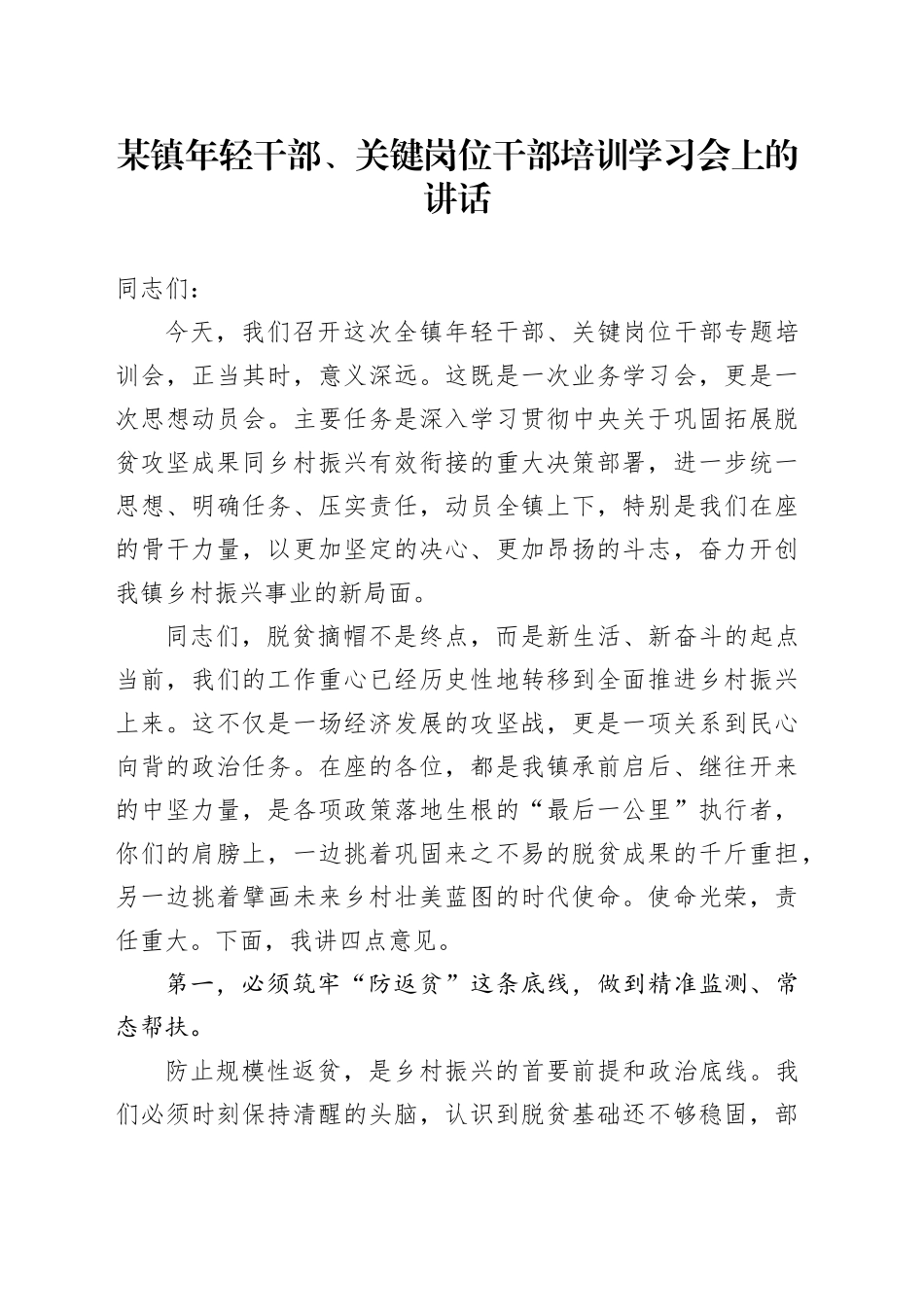 某镇年轻干部、关键岗位干部培训学习会上的讲话

同志们：

今天，我们召开这次全镇年轻干部、关键岗位干部专题培训会，正当其时，意义深远。这既是一次业务学习会，更是一次思想动员会。主要任务是深入学习贯彻中央关于巩固拓展脱贫攻坚成果同乡村振兴有效衔接的重大决策部署，进一步统一思想、明确任务、压实责任，动员全镇上下，特别是我们在座的骨干力量，以更加坚定的决心、更加昂扬的斗志，奋力开创我镇乡村振兴事业的新局面。

同志们，脱贫摘帽不是终点，而是新生活、新奋斗的起点当前，我们的工作重心已经历史性地转移到全面推进乡村振兴上来。这不仅是一场经济发展的攻坚战，更是一项关系到民心向背的政治任务。在座的各位，都是我镇承前启后、继往开来的中坚力量，是各项政策落地生根的“最后一公里”执行者，你们的肩膀上，一边挑着巩固来之不易的脱贫成果的千斤重担，另一边挑着擘画未来乡村壮美蓝图的时代使命。使命光荣，责任重大。下面，我讲四点意见。

第一，必须筑牢“防返贫”这条底线，做到精准监测、常态帮扶。

防止规模性返贫，是乡村振兴的首要前提和政治底线。我们必须时刻保持清醒的头脑，认识到脱贫基础还不够稳固，部